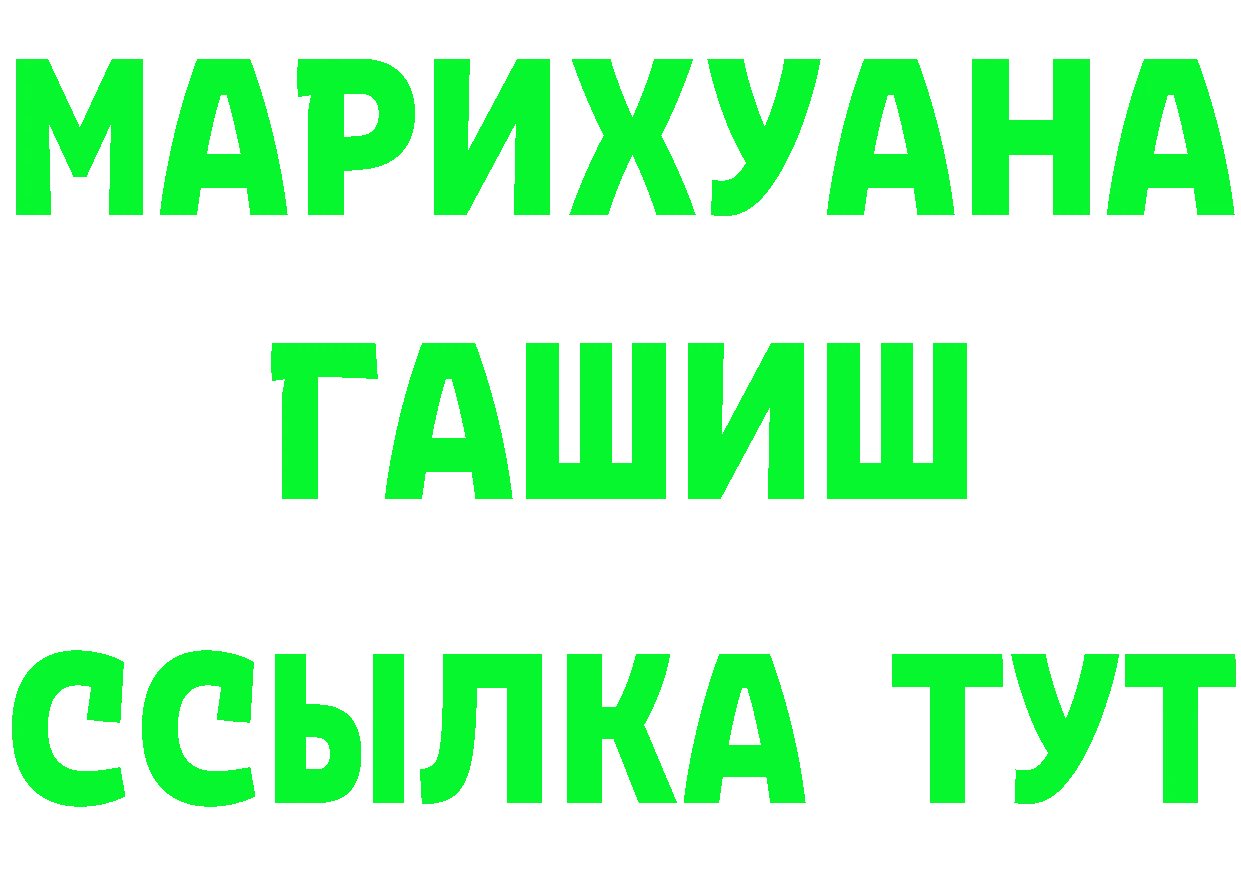 МАРИХУАНА
ГАШИШ
ССЫЛКА ТУТ